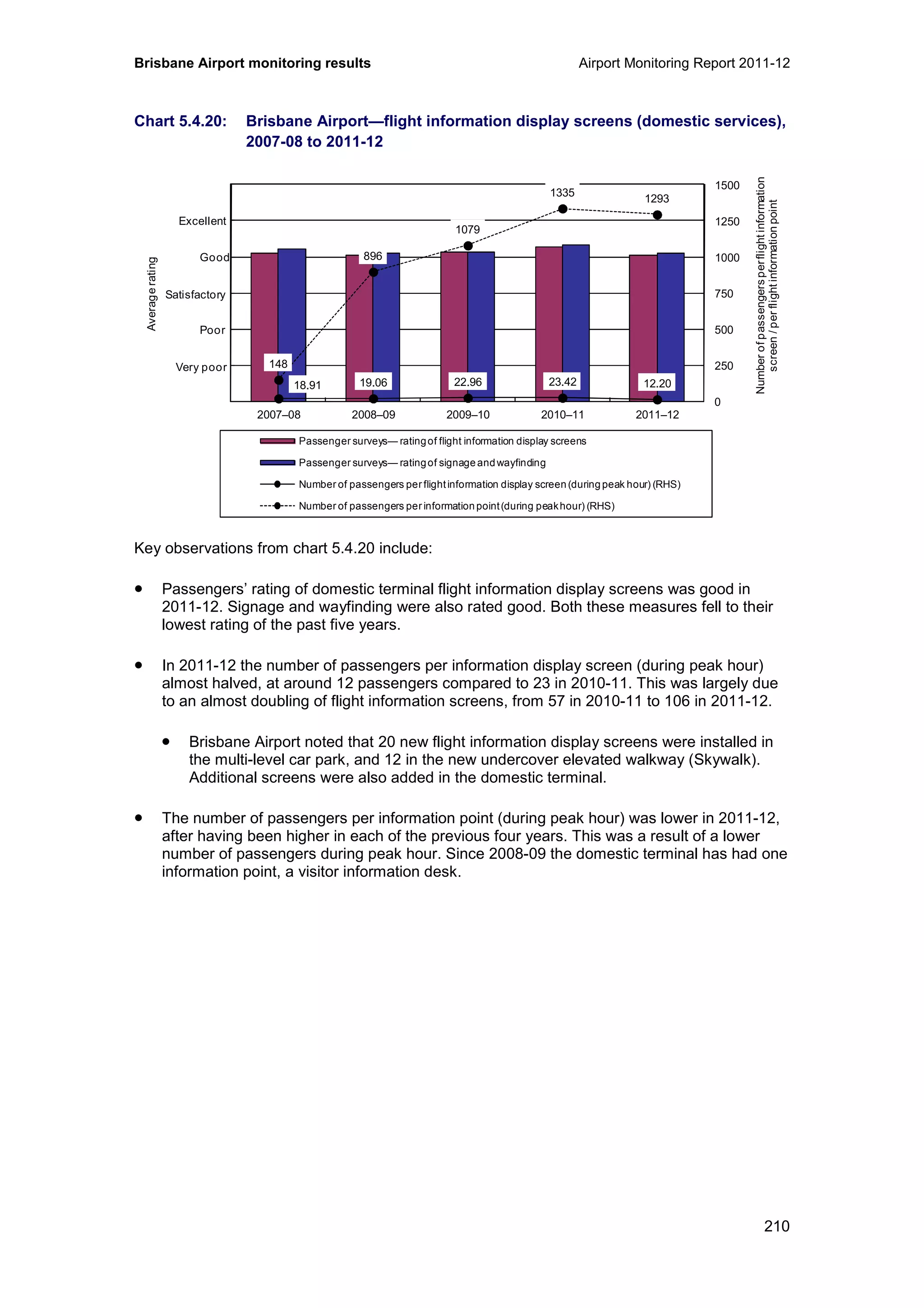 Brisbane Airport monitoring results

Airport Monitoring Report 2011-12

Chart 5.4.20: Brisbane Airport—flight information display screens (domestic services), 2007-08 to 2011-12

Average rating

Excellent
Good
Satisfactory
Poor
Very poor

1500
1250
1000
750
500
250
0

Number of passengers per flight information screen / per flight information point

1335
1293
1079
896
148
18.91
19.06
22.96
23.42
12.20

2007–08
2008–09
2009–10
2010–11
2011–12

Passenger surveys— rating of flight information display screens
Passenger surveys— rating of signage and wayfinding
Number of passengers per flight information display screen (during peak hour) (RHS)
Number of passengers per information point (during peak hour) (RHS)

Key observations from chart 5.4.20 include:

• Passengers' rating of domestic terminal flight information display screens was good in 2011-12. Signage and wayfinding were also rated good. Both these measures fell to their lowest rating of the past five years.

• In 2011-12 the number of passengers per information display screen (during peak hour) almost halved, at around 12 passengers compared to 23 in 2010-11. This was largely due to an almost doubling of flight information screens, from 57 in 2010-11 to 106 in 2011-12.

• Brisbane Airport noted that 20 new flight information display screens were installed in the multi-level car park, and 12 in the new undercover elevated walkway (Skywalk). Additional screens were also added in the domestic terminal.

• The number of passengers per information point (during peak hour) was lower in 2011-12, after having been higher in each of the previous four years. This was a result of a lower number of passengers during peak hour. Since 2008-09 the domestic terminal has had one information point, a visitor information desk.

210